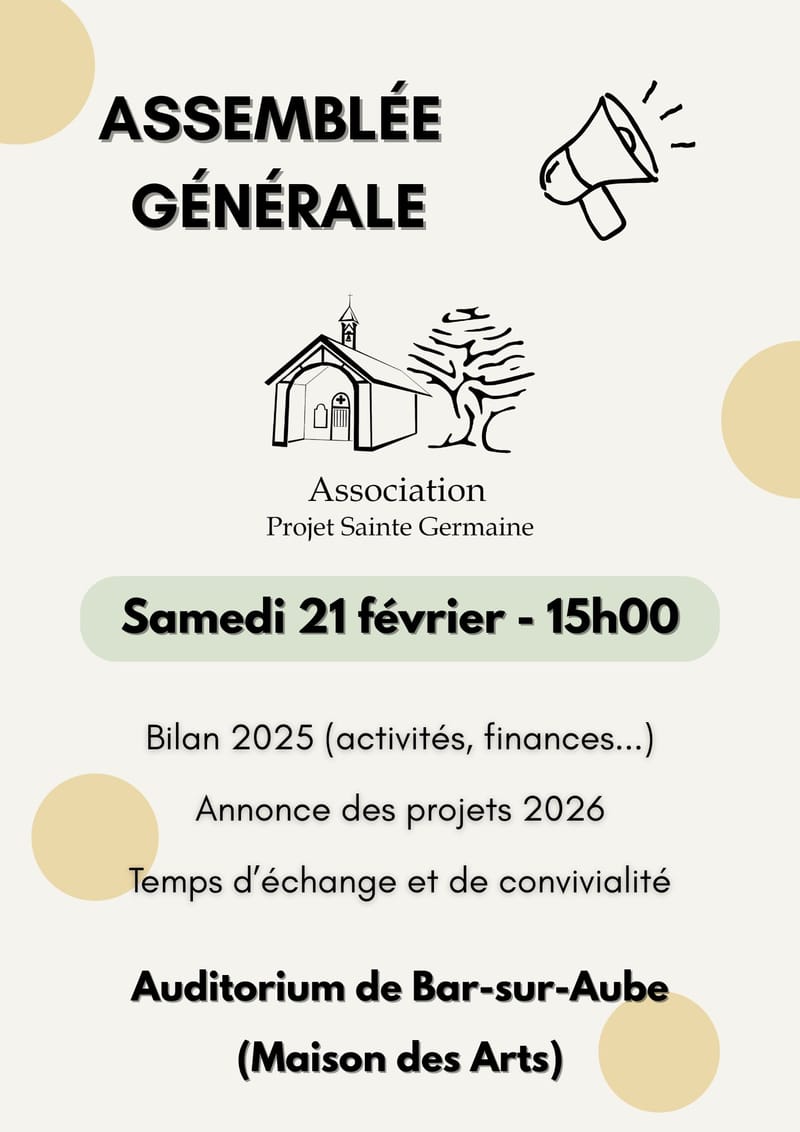 ASSEMBLÉE GÉNÉRALE

Association
Projet Sainte Germaine

Samedi 21 février - 15h00

Bilan 2025 (activités, finances...)

Annonce des projets 2026

Temps d'échange et de convivialité

Auditorium de Bar-sur-Aube
(Maison des Arts)